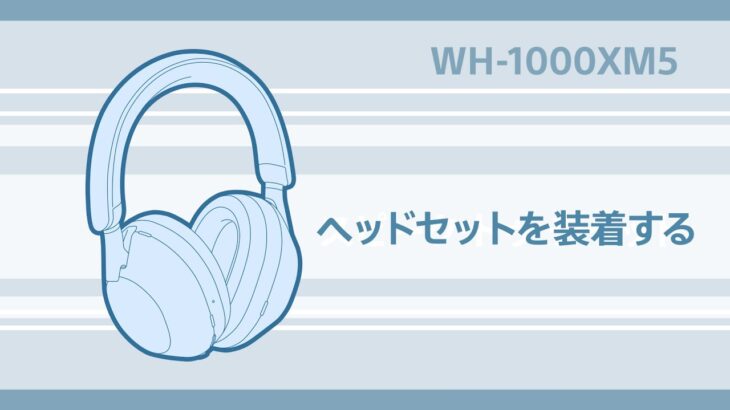 WH-1000XM5

ヘッドセットを装着する